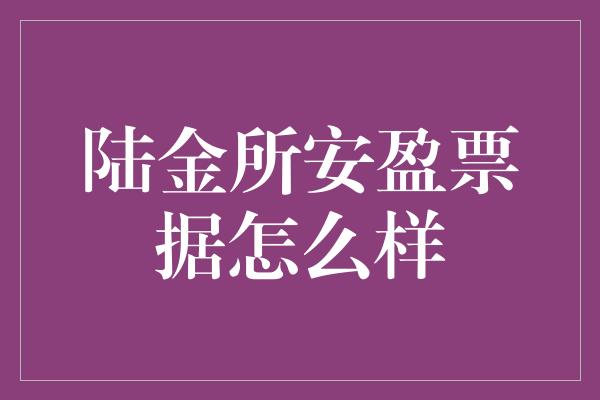 陆金所安盈票据怎么样